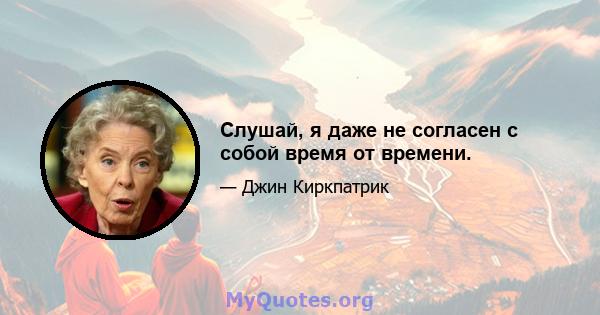 Слушай, я даже не согласен с собой время от времени.

— Джин Киркпатрик

MyQuotes.org